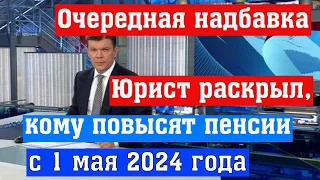 Очередная надбавка

Юрист раскрыл, кому повысят пенсии с 1 мая 2024 года